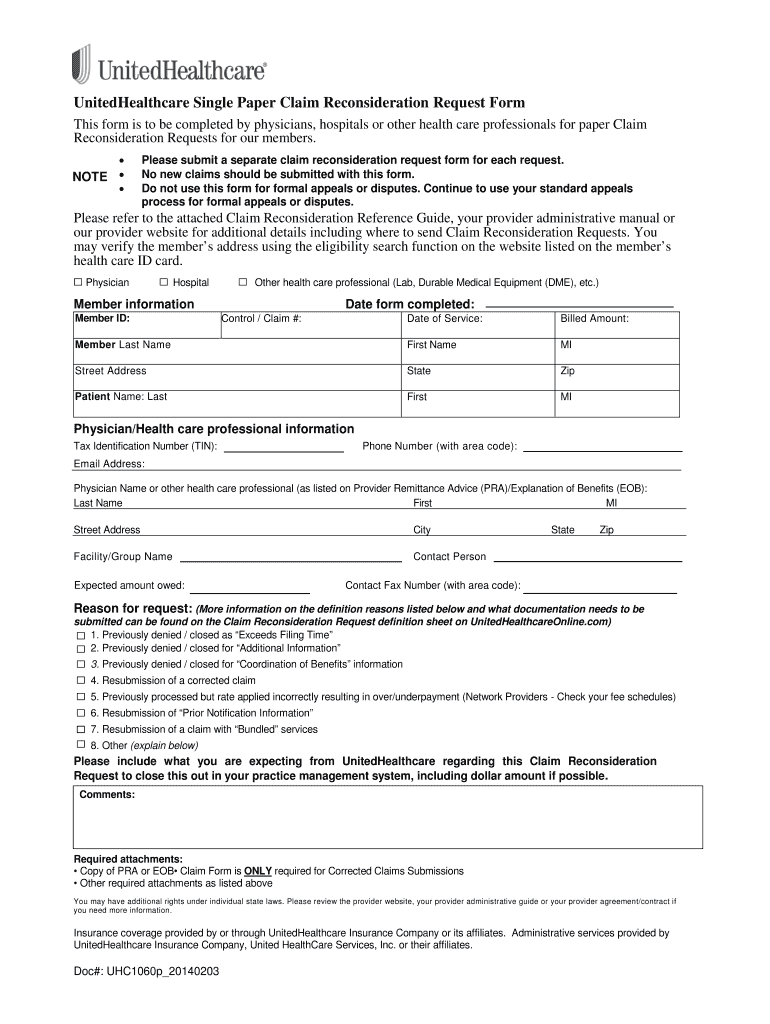 UnitedHealthcare®

UnitedHealthcare Single Paper Claim Reconsideration Request Form

This form is to be completed by physicians, hospitals or other health care professionals for paper Claim Reconsideration Requests for our members.

NOTE
• Please submit a separate claim reconsideration request form for each request.
• No new claims should be submitted with this form.
• Do not use this form for formal appeals or disputes. Continue to use your standard appeals process for formal appeals or disputes.

Please refer to the attached Claim Reconsideration Reference Guide, your provider administrative manual or our provider website for additional details including where to send Claim Reconsideration Requests. You may verify the member's address using the eligibility search function on the website listed on the member's health care ID card.

☐ Physician ☐ Hospital ☐ Other health care professional (Lab, Durable Medical Equipment (DME), etc.)

Member information

Date form completed:

| Member ID: | Control / Claim #: | Date of Service: | Billed Amount: |
|---|---|---|---|
| Member Last Name | | First Name | MI |
| Street Address | | State | Zip |
| Patient Name: Last | | First | MI |

Physician/Health care professional information

Tax Identification Number (TIN): Phone Number (with area code):

Email Address:

Physician Name or other health care professional (as listed on Provider Remittance Advice (PRA)/Explanation of Benefits (EOB):

Last Name First MI

Street Address City State Zip

Facility/Group Name Contact Person

Expected amount owed: Contact Fax Number (with area code):

Reason for request: (More information on the definition reasons listed below and what documentation needs to be submitted can be found on the Claim Reconsideration Request definition sheet on UnitedHealthcareOnline.com)
☐ 1. Previously denied / closed as "Exceeds Filing Time"
☐ 2. Previously denied / closed for "Additional Information"
☐ 3. Previously denied / closed for "Coordination of Benefits" information
☐ 4. Resubmission of a corrected claim
☐ 5. Previously processed but rate applied incorrectly resulting in over/underpayment (Network Providers - Check your fee schedules)
☐ 6. Resubmission of "Prior Notification Information"
☐ 7. Resubmission of a claim with "Bundled" services
☐ 8. Other (explain below)

Please include what you are expecting from UnitedHealthcare regarding this Claim Reconsideration Request to close this out in your practice management system, including dollar amount if possible.

Comments:

Required attachments:
• Copy of PRA or EOB• Claim Form is ONLY required for Corrected Claims Submissions
• Other required attachments as listed above

You may have additional rights under individual state laws. Please review the provider website, your provider administrative guide or your provider agreement/contract if you need more information.

Insurance coverage provided by or through UnitedHealthcare Insurance Company or its affiliates. Administrative services provided by UnitedHealthcare Insurance Company, United HealthCare Services, Inc. or their affiliates.

Doc#: UHC1060p_20140203